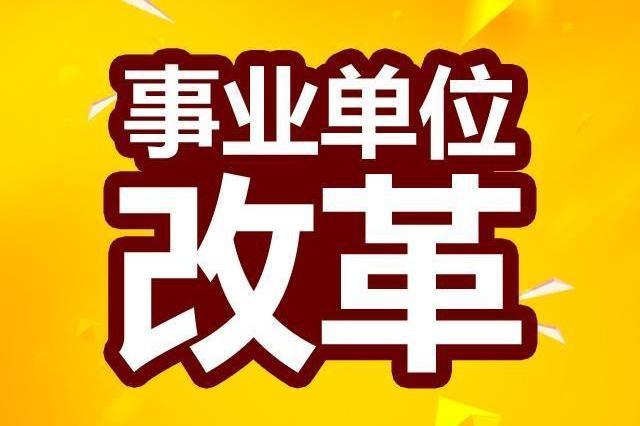 事业单位
改革